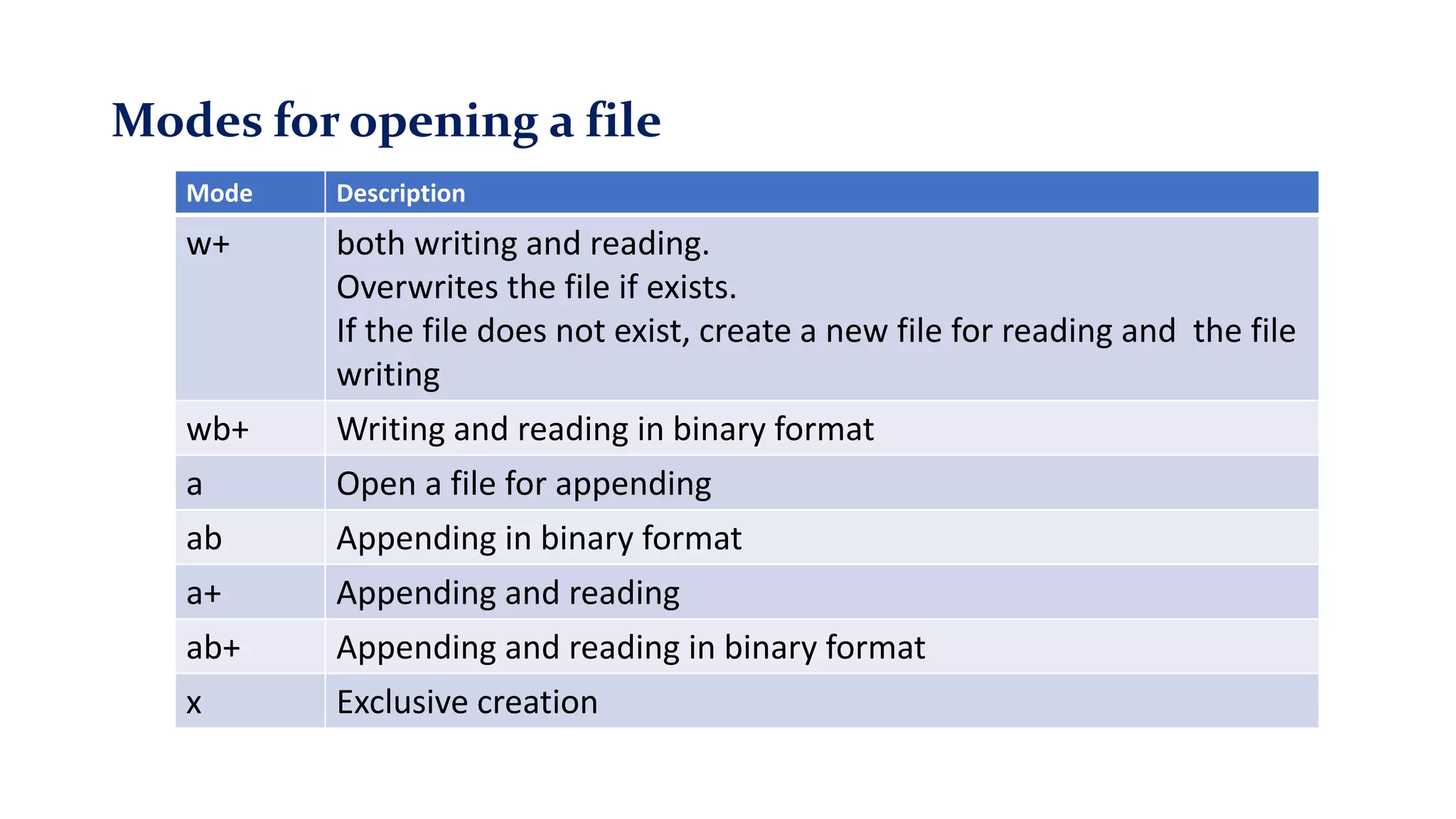 Modes for opening a file

| Mode | Description |
|---|---|
| w+ | both writing and reading. Overwrites the file if exists. If the file does not exist, create a new file for reading and  the file writing |
| wb+ | Writing and reading in binary format |
| a | Open a file for appending |
| ab | Appending in binary format |
| a+ | Appending and reading |
| ab+ | Appending and reading in binary format |
| x | Exclusive creation |